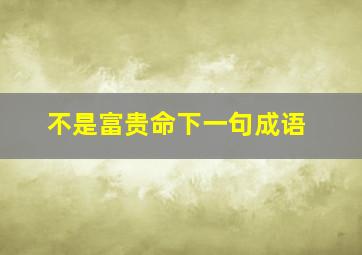 不是富贵命下一句成语